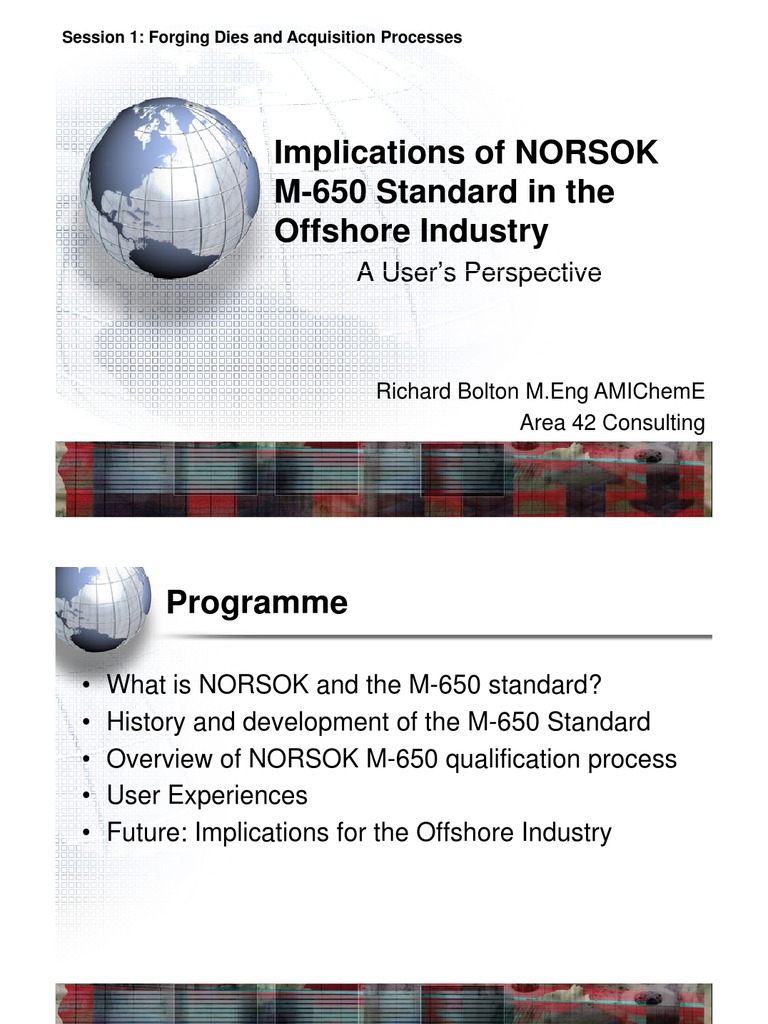 Session 1: Forging Dies and Acquisition Processes

Implications of NORSOK M-650 Standard in the Offshore Industry

A User's Perspective

Richard Bolton M.Eng AMIChemE
Area 42 Consulting

Programme

• What is NORSOK and the M-650 standard?
• History and development of the M-650 Standard
• Overview of NORSOK M-650 qualification process
• User Experiences
• Future: Implications for the Offshore Industry